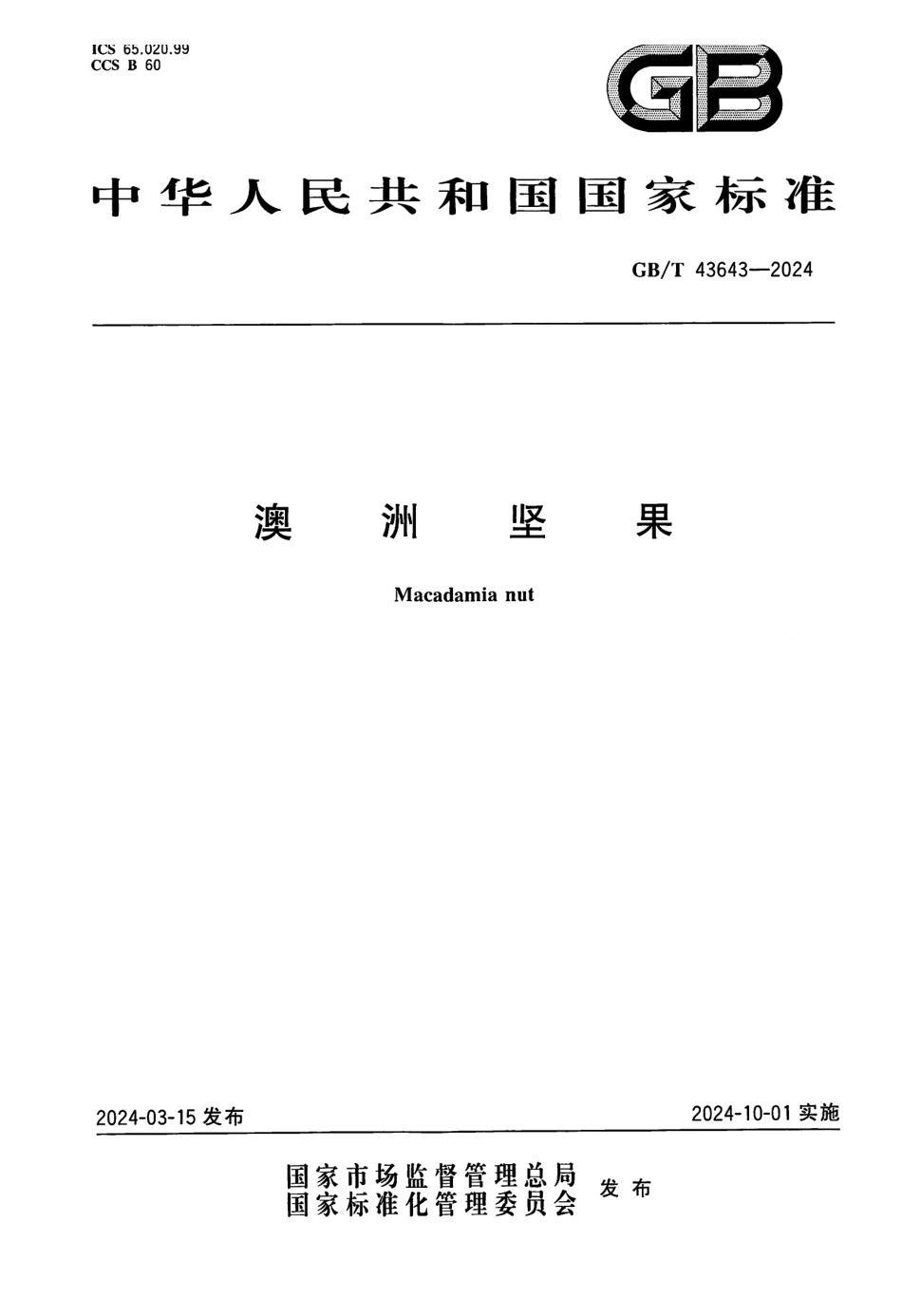 ICS 65.020.99
CCS B 60

GB

中华人民共和国国家标准

GB/T 43643—2024

澳洲坚果

Macadamia nut

2024-03-15发布

2024-10-01实施

国家市场监督管理总局
国家标准化管理委员会 发布